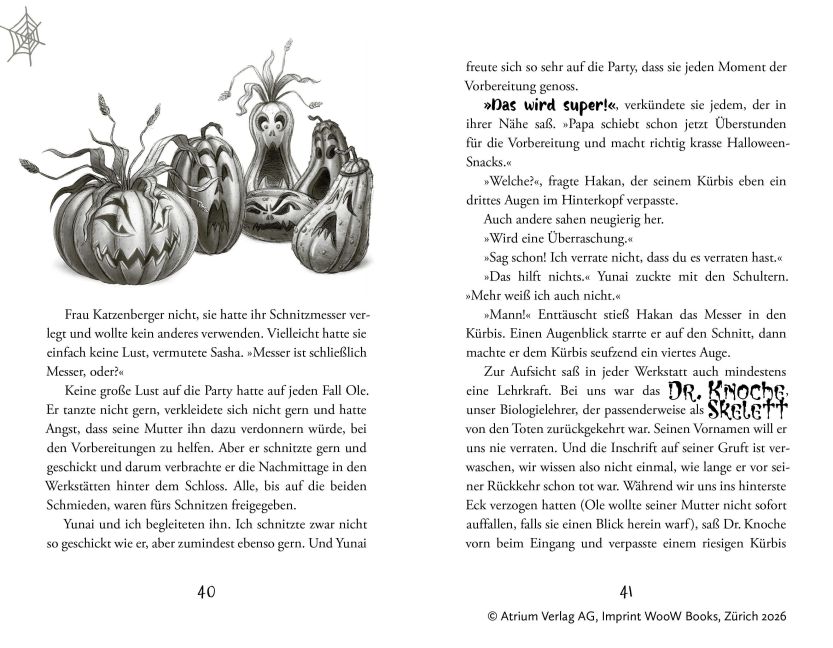 Frau Katzenberger nicht, sie hatte ihr Schnitzmesser verlegt und wollte kein anderes verwenden. Vielleicht hatte sie einfach keine Lust, vermutete Sasha. »Messer ist schließlich Messer, oder?«

Keine große Lust auf die Party hatte auf jeden Fall Ole. Er tanzte nicht gern, verkleidete sich nicht gern und hatte Angst, dass seine Mutter ihn dazu verdonnern würde, bei den Vorbereitungen zu helfen. Aber er schnitzte gern und geschickt und darum verbrachte er die Nachmittage in den Werkstätten hinter dem Schloss. Alle, bis auf die beiden Schmieden, waren fürs Schnitzen freigegeben.

Yunai und ich begleiteten ihn. Ich schnitzte zwar nicht so geschickt wie er, aber zumindest ebenso gern. Und Yunai

40

freute sich so sehr auf die Party, dass sie jeden Moment der Vorbereitung genoss.

»Das wird super!«, verkündete sie jedem, der in ihrer Nähe saß. »Papa schiebt schon jetzt Überstunden für die Vorbereitung und macht richtig krasse Halloween-Snacks.«

»Welche?«, fragte Hakan, der seinem Kürbis eben ein drittes Augen im Hinterkopf verpasste.

Auch andere sahen neugierig her.

»Wird eine Überraschung.«

»Sag schon! Ich verrate nicht, dass du es verraten hast.«

»Das hilft nichts.« Yunai zuckte mit den Schultern. »Mehr weiß ich auch nicht.«

»Mann!« Enttäuscht stieß Hakan das Messer in den Kürbis. Einen Augenblick starrte er auf den Schnitt, dann machte er dem Kürbis seufzend ein viertes Auge.

Zur Aufsicht saß in jeder Werkstatt auch mindestens eine Lehrkraft. Bei uns war das Dr. Knoche, unser Biologielehrer, der passenderweise als Skelett von den Toten zurückgekehrt war. Seinen Vornamen will er uns nie verraten. Und die Inschrift auf seiner Gruft ist verwaschen, wir wissen also nicht einmal, wie lange er vor seiner Rückkehr schon tot war. Während wir uns ins hinterste Eck verzogen hatten (Ole wollte seiner Mutter nicht sofort auffallen, falls sie einen Blick herein warf), saß Dr. Knoche vorn beim Eingang und verpasste einem riesigen Kürbis

41

© Atrium Verlag AG, Imprint WooW Books, Zürich 2026